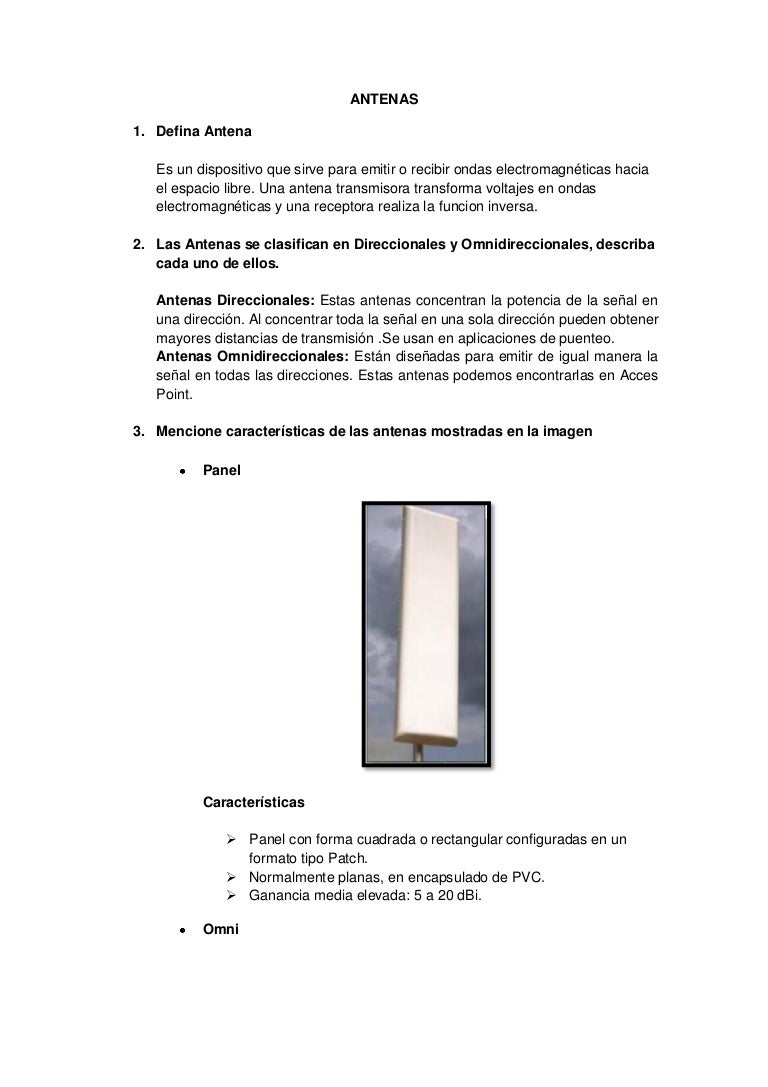 ANTENAS

1. Defina Antena

Es un dispositivo que sirve para emitir o recibir ondas electromagnéticas hacia el espacio libre. Una antena transmisora transforma voltajes en ondas electromagnéticas y una receptora realiza la funcion inversa.

2. Las Antenas se clasifican en Direccionales y Omnidireccionales, describa cada uno de ellos.

Antenas Direccionales: Estas antenas concentran la potencia de la señal en una dirección. Al concentrar toda la señal en una sola dirección pueden obtener mayores distancias de transmisión .Se usan en aplicaciones de puenteo.
Antenas Omnidireccionales: Están diseñadas para emitir de igual manera la señal en todas las direcciones. Estas antenas podemos encontrarlas en Acces Point.

3. Mencione características de las antenas mostradas en la imagen

• Panel

Características

➢ Panel con forma cuadrada o rectangular configuradas en un formato tipo Patch.
➢ Normalmente planas, en encapsulado de PVC.
➢ Ganancia media elevada: 5 a 20 dBi.

• Omni